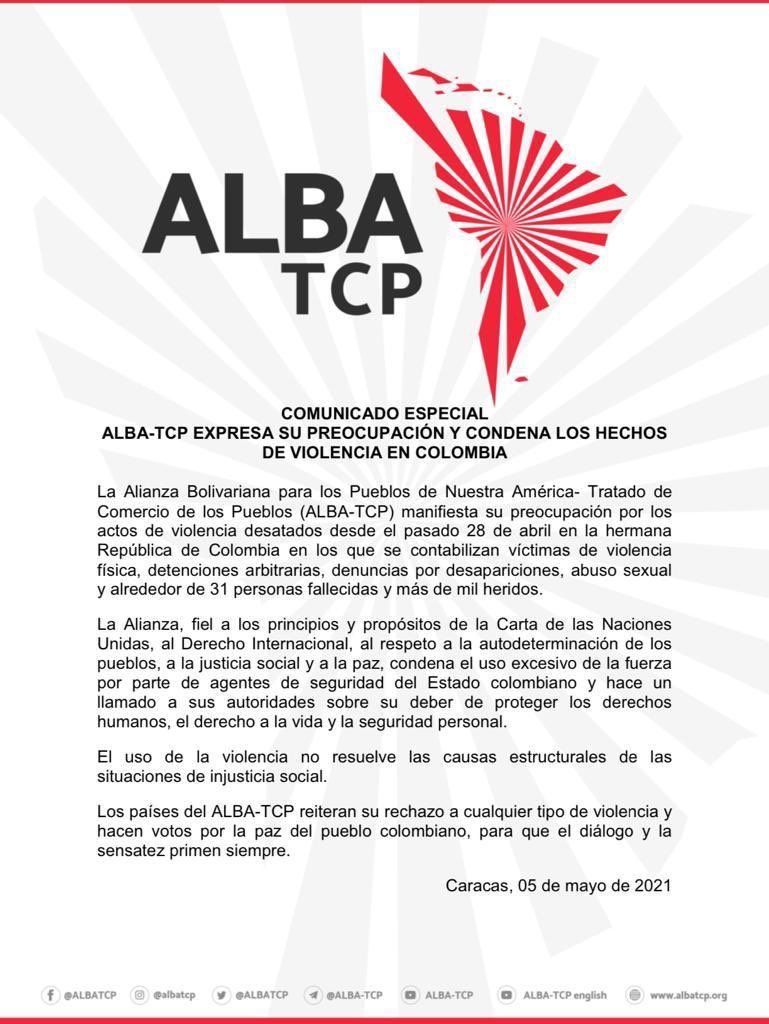 ALBA
TCP

COMUNICADO ESPECIAL
ALBA-TCP EXPRESA SU PREOCUPACIÓN Y CONDENA LOS HECHOS DE VIOLENCIA EN COLOMBIA

La Alianza Bolivariana para los Pueblos de Nuestra América- Tratado de Comercio de los Pueblos (ALBA-TCP) manifiesta su preocupación por los actos de violencia desatados desde el pasado 28 de abril en la hermana República de Colombia en los que se contabilizan víctimas de violencia física, detenciones arbitrarias, denuncias por desapariciones, abuso sexual y alrededor de 31 personas fallecidas y más de mil heridos.

La Alianza, fiel a los principios y propósitos de la Carta de las Naciones Unidas, al Derecho Internacional, al respeto a la autodeterminación de los pueblos, a la justicia social y a la paz, condena el uso excesivo de la fuerza por parte de agentes de seguridad del Estado colombiano y hace un llamado a sus autoridades sobre su deber de proteger los derechos humanos, el derecho a la vida y la seguridad personal.

El uso de la violencia no resuelve las causas estructurales de las situaciones de injusticia social.

Los países del ALBA-TCP reiteran su rechazo a cualquier tipo de violencia y hacen votos por la paz del pueblo colombiano, para que el diálogo y la sensatez primen siempre.

Caracas, 05 de mayo de 2021

@ALBATCP @albatcp @ALBATCP @ALBA-TCP ALBA-TCP ALBA-TCP english www.albatcp.org